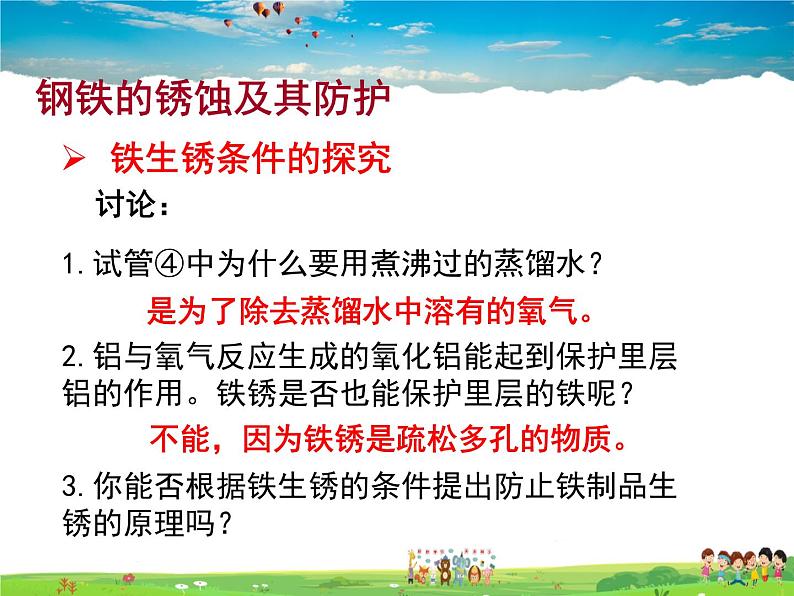 钢铁的锈蚀及其防护

➢ 铁生锈条件的探究

讨论：

1.试管④中为什么要用煮沸过的蒸馏水？

是为了除去蒸馏水中溶有的氧气。

2.铝与氧气反应生成的氧化铝能起到保护里层铝的作用。铁锈是否也能保护里层的铁呢？

不能，因为铁锈是疏松多孔的物质。

3.你能否根据铁生锈的条件提出防止铁制品生锈的原理吗？